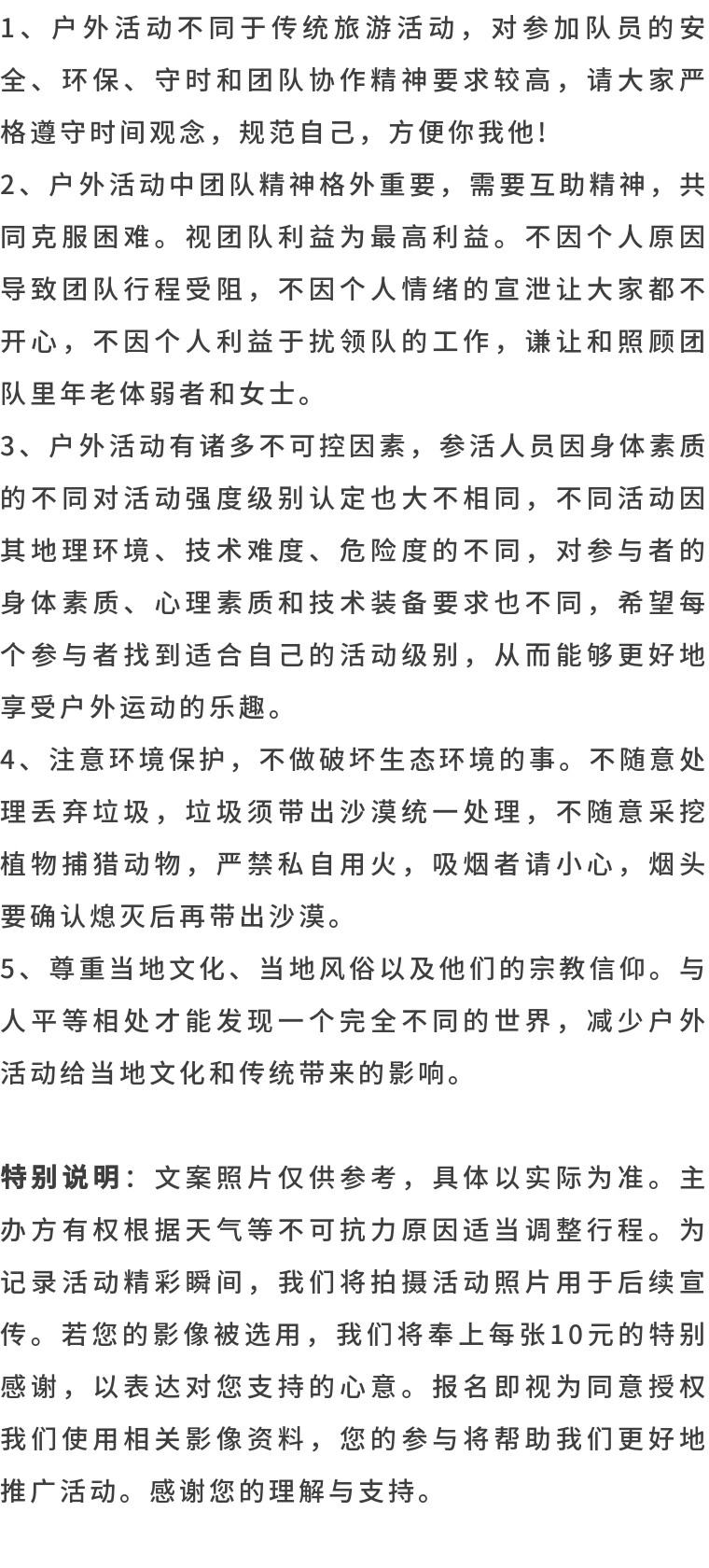 1、户外活动不同于传统旅游活动，对参加队员的安全、环保、守时和团队协作精神要求较高，请大家严格遵守时间观念，规范自己，方便你我他!
2、户外活动中团队精神格外重要，需要互助精神，共同克服困难。视团队利益为最高利益。不因个人原因导致团队行程受阻，不因个人情绪的宣泄让大家都不开心，不因个人利益于扰领队的工作，谦让和照顾团队里年老体弱者和女士。
3、户外活动有诸多不可控因素，参活人员因身体素质的不同对活动强度级别认定也大不相同，不同活动因其地理环境、技术难度、危险度的不同，对参与者的身体素质、心理素质和技术装备要求也不同，希望每个参与者找到适合自己的活动级别，从而能够更好地享受户外运动的乐趣。
4、注意环境保护，不做破坏生态环境的事。不随意处理丢弃垃圾，垃圾须带出沙漠统一处理，不随意采挖植物捕猎动物，严禁私自用火，吸烟者请小心，烟头要确认熄灭后再带出沙漠。
5、尊重当地文化、当地风俗以及他们的宗教信仰。与人平等相处才能发现一个完全不同的世界，减少户外活动给当地文化和传统带来的影响。

特别说明：文案照片仅供参考，具体以实际为准。主办方有权根据天气等不可抗力原因适当调整行程。为记录活动精彩瞬间，我们将拍摄活动照片用于后续宣传。若您的影像被选用，我们将奉上每张10元的特别感谢，以表达对您支持的心意。报名即视为同意授权我们使用相关影像资料，您的参与将帮助我们更好地推广活动。感谢您的理解与支持。